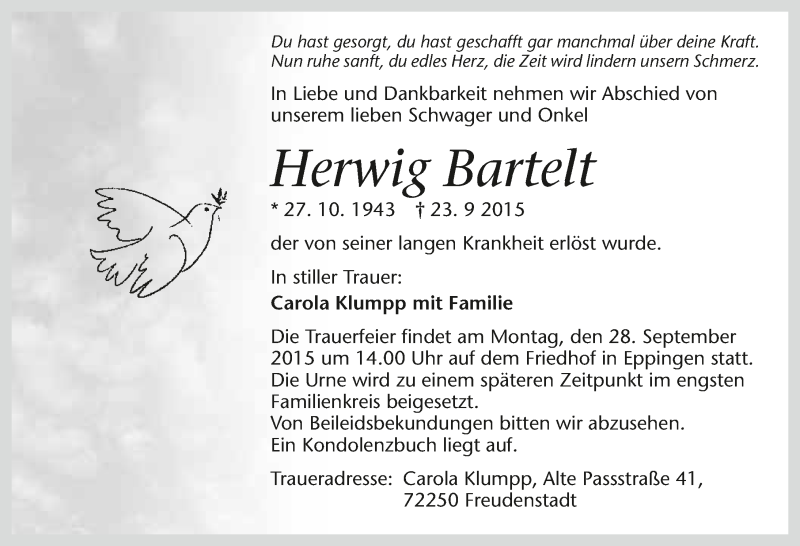 Du hast gesorgt, du hast geschafft gar manchmal über deine Kraft.
Nun ruhe sanft, du edles Herz, die Zeit wird lindern unsern Schmerz.

In Liebe und Dankbarkeit nehmen wir Abschied von unserem lieben Schwager und Onkel

Herwig Bartelt

* 27. 10. 1943 † 23. 9 2015

der von seiner langen Krankheit erlöst wurde.

In stiller Trauer:
Carola Klumpp mit Familie

Die Trauerfeier findet am Montag, den 28. September 2015 um 14.00 Uhr auf dem Friedhof in Eppingen statt.
Die Urne wird zu einem späteren Zeitpunkt im engsten Familienkreis beigesetzt.
Von Beileidsbekundungen bitten wir abzusehen.
Ein Kondolenzbuch liegt auf.

Traueradresse: Carola Klumpp, Alte Passstraße 41,
72250 Freudenstadt